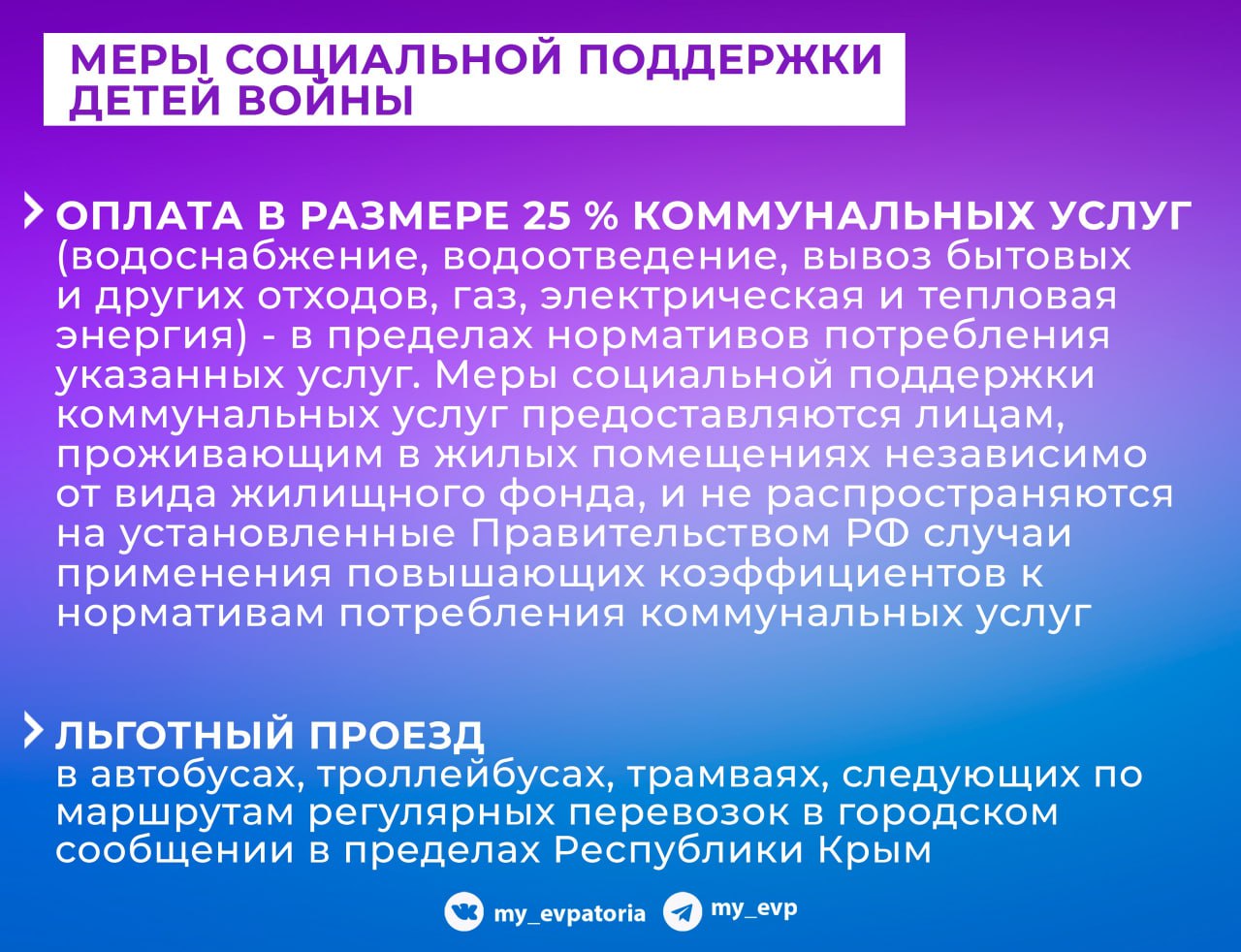 МЕРЫ СОЦИАЛЬНОЙ ПОДДЕРЖКИ ДЕТЕЙ ВОЙНЫ

ОПЛАТА В РАЗМЕРЕ 25 % КОММУНАЛЬНЫХ УСЛУГ (водоснабжение, водоотведение, вывоз бытовых и других отходов, газ, электрическая и тепловая энергия) - в пределах нормативов потребления указанных услуг. Меры социальной поддержки коммунальных услуг предоставляются лицам, проживающим в жилых помещениях независимо от вида жилищного фонда, и не распространяются на установленные Правительством РФ случаи применения повышающих коэффициентов к нормативам потребления коммунальных услуг

ЛЬГОТНЫЙ ПРОЕЗД
в автобусах, троллейбусах, трамваях, следующих по маршрутам регулярных перевозок в городском сообщении в пределах Республики Крым

my_evpatoria my_evp